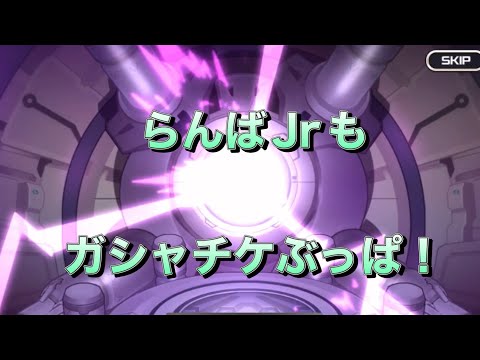 SKIP

らんばJrも

ガシャチケぶっぱ！